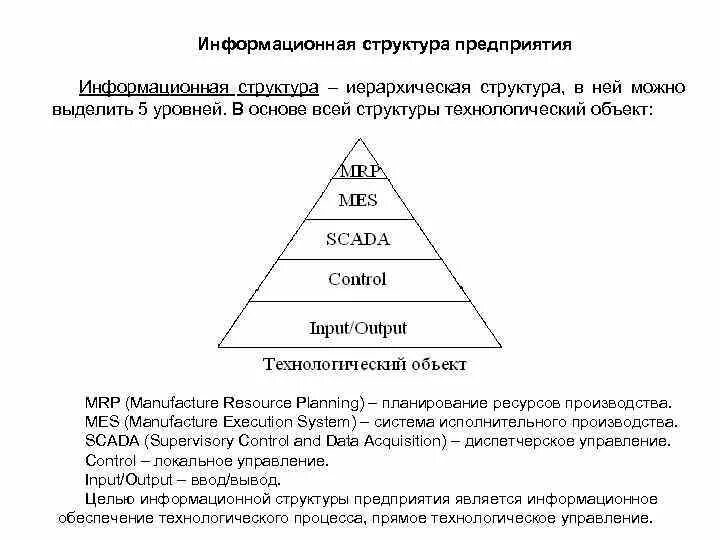 Информационная структура предприятия

Информационная структура – иерархическая структура, в ней можно выделить 5 уровней. В основе всей структуры технологический объект:

MRP

MES

SCADA

Control

Input/Output

Технологический объект

MRP (Manufacture Resource Planning) – планирование ресурсов производства.
MES (Manufacture Execution System) – система исполнительного производства.
SCADA (Supervisory Control and Data Acquisition) – диспетчерское управление.
Control – локальное управление.
Input/Output – ввод/вывод.

Целью информационной структуры предприятия является информационное обеспечение технологического процесса, прямое технологическое управление.